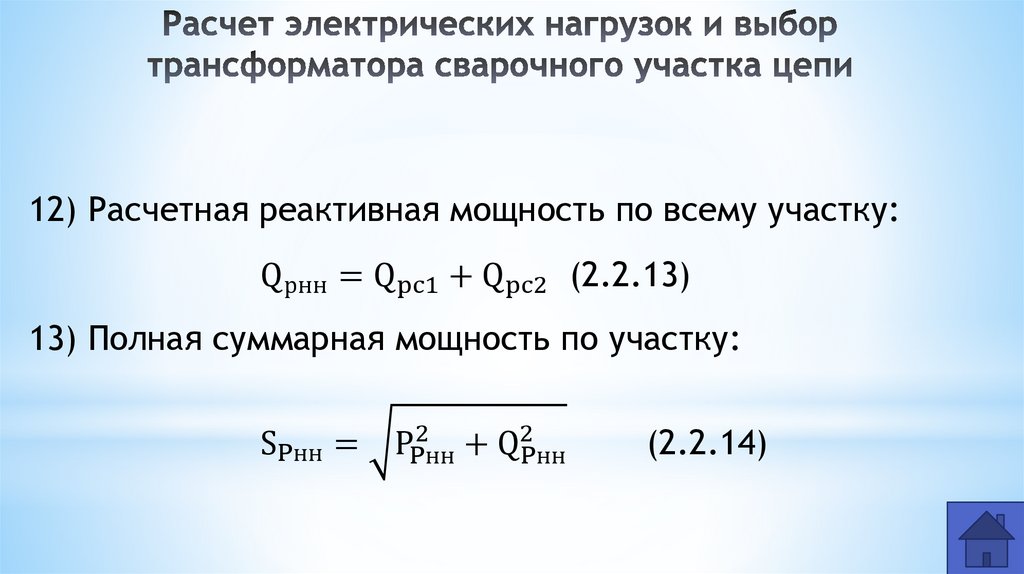 Расчет электрических нагрузок и выбор трансформатора сварочного участка цепи

12) Расчетная реактивная мощность по всему участку:

$Q_{рнн} = Q_{рс1} + Q_{рс2}$ (2.2.13)

13) Полная суммарная мощность по участку:

$S_{Рнн} = \sqrt{P_{Рнн}^2 + Q_{Рнн}^2}$ (2.2.14)